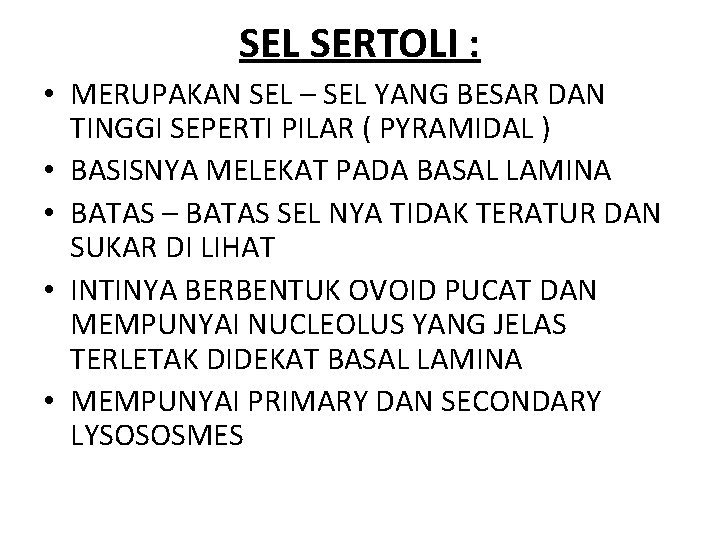 SEL SERTOLI :

• MERUPAKAN SEL – SEL YANG BESAR DAN TINGGI SEPERTI PILAR ( PYRAMIDAL )
• BASISNYA MELEKAT PADA BASAL LAMINA
• BATAS – BATAS SEL NYA TIDAK TERATUR DAN SUKAR DI LIHAT
• INTINYA BERBENTUK OVOID PUCAT DAN MEMPUNYAI NUCLEOLUS YANG JELAS TERLETAK DIDEKAT BASAL LAMINA
• MEMPUNYAI PRIMARY DAN SECONDARY LYSOSOSMES